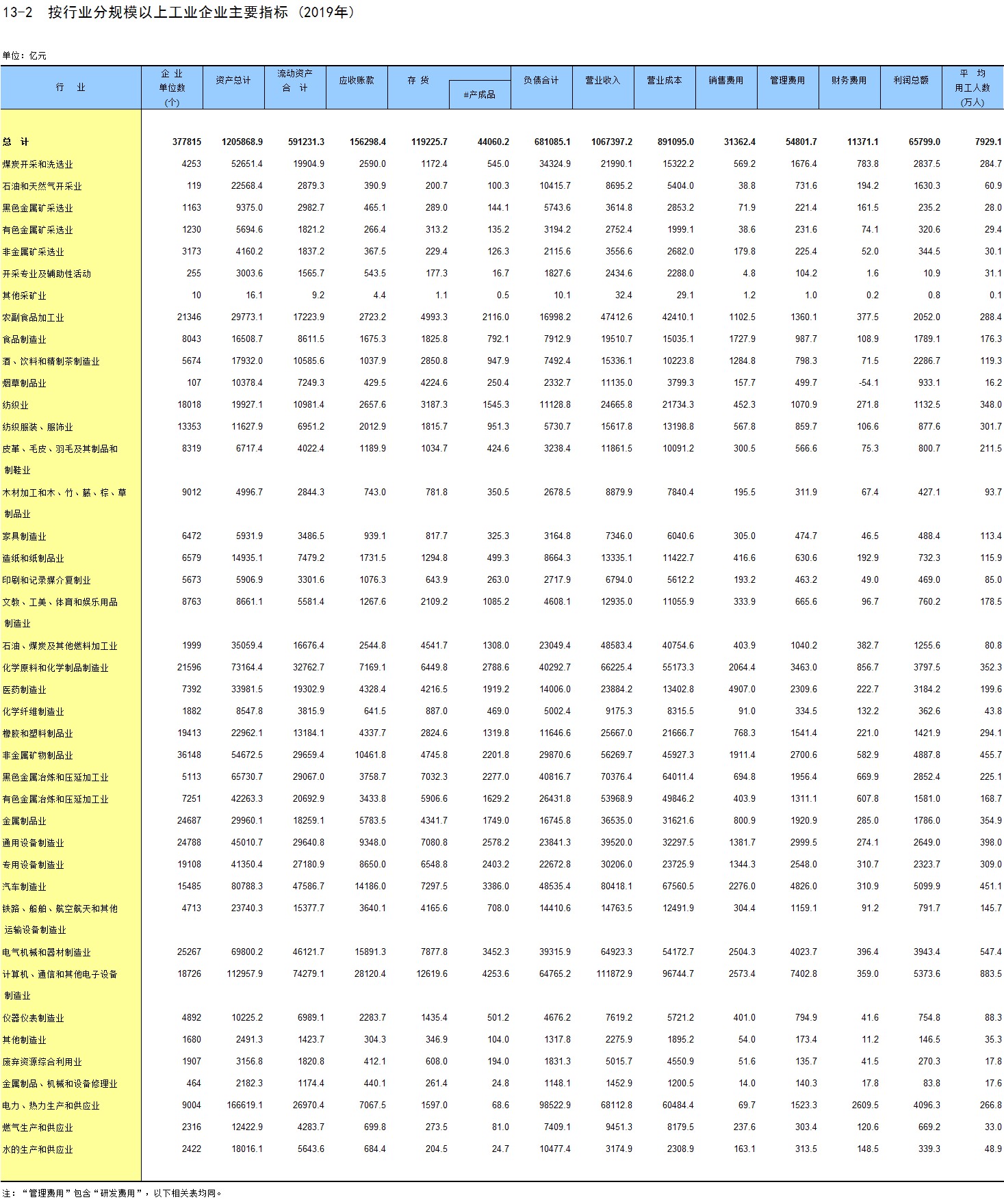 13-2　按行业分规模以上工业企业主要指标（2019年）

单位：亿元

| 行　业 | 企 业 单位数 (个) | 资产总计 | 流动资产 合　计 | 应收账款 | 存　货 | #产成品 | 负债合计 | 营业收入 | 营业成本 | 销售费用 | 管理费用 | 财务费用 | 利润总额 | 平　均 用工人数 (万人) |
|---|---|---|---|---|---|---|---|---|---|---|---|---|---|---|
| 总　计 | 377815 | 1205868.9 | 591231.3 | 156298.4 | 119225.7 | 44060.2 | 681085.1 | 1067397.2 | 891095.0 | 31362.4 | 54801.7 | 11371.1 | 65799.0 | 7929.1 |
| 煤炭开采和洗选业 | 4253 | 52651.4 | 19904.9 | 2590.0 | 1172.4 | 545.0 | 34324.9 | 21990.1 | 15322.2 | 569.2 | 1676.4 | 783.8 | 2837.5 | 284.7 |
| 石油和天然气开采业 | 119 | 22568.4 | 2879.3 | 390.9 | 200.7 | 100.3 | 10415.7 | 8695.2 | 5404.0 | 38.8 | 731.6 | 194.2 | 1630.3 | 60.9 |
| 黑色金属矿采选业 | 1163 | 9375.0 | 2982.7 | 465.1 | 289.0 | 144.1 | 5743.6 | 3614.8 | 2853.2 | 71.9 | 221.4 | 161.5 | 235.2 | 28.0 |
| 有色金属矿采选业 | 1230 | 5694.6 | 1821.2 | 266.4 | 313.2 | 135.2 | 3194.2 | 2752.4 | 1999.1 | 38.6 | 231.6 | 74.1 | 320.6 | 29.4 |
| 非金属矿采选业 | 3173 | 4160.2 | 1837.2 | 367.5 | 229.4 | 126.3 | 2115.6 | 3556.6 | 2682.0 | 179.8 | 225.4 | 52.0 | 344.5 | 30.1 |
| 开采专业及辅助性活动 | 255 | 3003.6 | 1565.7 | 543.5 | 177.3 | 16.7 | 1827.6 | 2434.6 | 2288.0 | 4.8 | 104.2 | 1.6 | 10.9 | 31.1 |
| 其他采矿业 | 10 | 16.1 | 9.2 | 4.4 | 1.1 | 0.5 | 10.1 | 32.4 | 29.1 | 1.2 | 1.0 | 0.2 | 0.8 | 0.1 |
| 农副食品加工业 | 21346 | 29773.1 | 17223.9 | 2723.2 | 4993.3 | 2116.0 | 16998.2 | 47412.6 | 42410.1 | 1102.5 | 1360.1 | 377.5 | 2052.0 | 288.4 |
| 食品制造业 | 8043 | 16508.7 | 8611.5 | 1675.3 | 1825.8 | 792.1 | 7912.9 | 19510.7 | 15035.1 | 1727.9 | 987.7 | 108.9 | 1789.1 | 176.3 |
| 酒、饮料和精制茶制造业 | 5674 | 17932.0 | 10585.6 | 1037.9 | 2850.8 | 947.9 | 7492.4 | 15336.1 | 10223.8 | 1284.8 | 798.3 | 71.5 | 2286.7 | 119.3 |
| 烟草制品业 | 107 | 10378.4 | 7249.3 | 429.5 | 4224.6 | 250.4 | 2332.7 | 11135.0 | 3799.3 | 157.7 | 499.7 | -54.1 | 933.1 | 16.2 |
| 纺织业 | 18018 | 19927.1 | 10981.4 | 2657.6 | 3187.3 | 1545.3 | 11128.8 | 24665.8 | 21734.3 | 452.3 | 1070.9 | 271.8 | 1132.5 | 348.0 |
| 纺织服装、服饰业 | 13353 | 11627.9 | 6951.2 | 2012.9 | 1815.7 | 951.3 | 5730.7 | 15617.8 | 13198.8 | 567.8 | 859.7 | 106.6 | 877.6 | 301.7 |
| 皮革、毛皮、羽毛及其制品和制鞋业 | 8319 | 6717.4 | 4022.4 | 1189.9 | 1034.7 | 424.6 | 3238.4 | 11861.5 | 10091.2 | 300.5 | 566.6 | 75.3 | 800.7 | 211.5 |
| 木材加工和木、竹、藤、棕、草制品业 | 9012 | 4996.7 | 2844.3 | 743.0 | 781.8 | 350.5 | 2678.5 | 8879.9 | 7840.4 | 195.5 | 311.9 | 67.4 | 427.1 | 93.7 |
| 家具制造业 | 6472 | 5931.9 | 3486.5 | 939.1 | 817.7 | 325.3 | 3164.8 | 7346.0 | 6040.6 | 305.0 | 474.7 | 46.5 | 488.4 | 113.4 |
| 造纸和纸制品业 | 6579 | 14935.1 | 7479.2 | 1731.5 | 1294.8 | 499.3 | 8664.3 | 13335.1 | 11422.7 | 416.6 | 630.6 | 192.9 | 732.3 | 115.9 |
| 印刷和记录媒介复制业 | 5673 | 5906.9 | 3301.6 | 1076.3 | 643.9 | 263.0 | 2717.9 | 6794.0 | 5612.2 | 193.2 | 463.2 | 49.0 | 469.0 | 85.0 |
| 文教、工美、体育和娱乐用品制造业 | 8763 | 8661.1 | 5581.4 | 1267.6 | 2109.2 | 1085.2 | 4608.1 | 12935.0 | 11055.9 | 333.9 | 665.6 | 96.7 | 760.2 | 178.5 |
| 石油、煤炭及其他燃料加工业 | 1999 | 35059.4 | 16676.4 | 2544.8 | 4541.7 | 1308.0 | 23049.4 | 48583.4 | 40754.6 | 403.9 | 1040.2 | 382.7 | 1255.6 | 80.8 |
| 化学原料和化学制品制造业 | 21596 | 73164.4 | 32762.7 | 7169.1 | 6449.8 | 2788.6 | 40292.7 | 66225.4 | 55173.3 | 2064.4 | 3463.0 | 856.7 | 3797.5 | 352.3 |
| 医药制造业 | 7392 | 33981.5 | 19302.9 | 4328.4 | 4216.5 | 1919.2 | 14006.0 | 23884.2 | 13402.8 | 4907.0 | 2309.6 | 222.7 | 3184.2 | 199.6 |
| 化学纤维制造业 | 1882 | 8547.8 | 3815.9 | 641.5 | 887.0 | 469.0 | 5002.4 | 9175.3 | 8315.5 | 91.0 | 334.5 | 132.2 | 362.6 | 43.8 |
| 橡胶和塑料制品业 | 19413 | 22962.1 | 13184.1 | 4337.7 | 2824.6 | 1319.8 | 11646.6 | 25667.0 | 21666.7 | 768.3 | 1541.4 | 221.0 | 1421.9 | 294.1 |
| 非金属矿物制品业 | 36148 | 54672.5 | 29659.4 | 10461.8 | 4745.8 | 2201.8 | 29870.6 | 56269.7 | 45927.3 | 1911.4 | 2700.6 | 582.9 | 4887.8 | 455.7 |
| 黑色金属冶炼和压延加工业 | 5113 | 65730.7 | 29067.0 | 3758.7 | 7032.3 | 2277.0 | 40816.7 | 70376.4 | 64011.4 | 694.8 | 1956.4 | 669.9 | 2852.4 | 225.1 |
| 有色金属冶炼和压延加工业 | 7251 | 42263.3 | 20692.9 | 3433.8 | 5906.6 | 1629.2 | 26431.8 | 53968.9 | 49846.2 | 403.9 | 1311.1 | 607.8 | 1581.0 | 168.7 |
| 金属制品业 | 24687 | 29960.1 | 18259.1 | 5783.5 | 4341.7 | 1749.0 | 16745.8 | 36535.0 | 31621.6 | 800.9 | 1920.9 | 285.0 | 1786.0 | 354.9 |
| 通用设备制造业 | 24788 | 45010.7 | 29640.8 | 9348.0 | 7080.8 | 2578.2 | 23841.3 | 39520.0 | 32297.5 | 1381.7 | 2999.5 | 274.1 | 2649.0 | 398.0 |
| 专用设备制造业 | 19108 | 41350.4 | 27180.9 | 8650.0 | 6548.8 | 2403.2 | 22672.8 | 30206.0 | 23725.9 | 1344.3 | 2548.0 | 310.7 | 2323.7 | 309.0 |
| 汽车制造业 | 15485 | 80788.3 | 47586.7 | 14186.0 | 7297.5 | 3386.0 | 48535.4 | 80418.1 | 67560.5 | 2276.0 | 4826.0 | 310.9 | 5099.9 | 451.1 |
| 铁路、船舶、航空航天和其他运输设备制造业 | 4713 | 23740.3 | 15377.7 | 3640.1 | 4165.6 | 708.0 | 14410.6 | 14763.5 | 12491.9 | 304.4 | 1159.1 | 91.2 | 791.7 | 145.7 |
| 电气机械和器材制造业 | 25267 | 69800.2 | 46121.7 | 15891.3 | 7877.8 | 3452.3 | 39315.9 | 64923.3 | 54172.7 | 2504.3 | 4023.7 | 396.4 | 3943.4 | 547.4 |
| 计算机、通信和其他电子设备制造业 | 18726 | 112957.9 | 74279.1 | 28120.4 | 12619.6 | 4253.6 | 64765.2 | 111872.9 | 96744.7 | 2573.4 | 7402.8 | 359.0 | 5373.6 | 883.5 |
| 仪器仪表制造业 | 4892 | 10225.2 | 6989.1 | 2283.7 | 1435.4 | 501.2 | 4676.2 | 7619.2 | 5721.2 | 401.0 | 794.9 | 41.6 | 754.8 | 88.3 |
| 其他制造业 | 1680 | 2491.3 | 1423.7 | 304.3 | 346.9 | 104.0 | 1317.8 | 2275.9 | 1895.2 | 54.0 | 173.4 | 11.2 | 146.5 | 35.3 |
| 废弃资源综合利用业 | 1907 | 3156.8 | 1820.8 | 412.1 | 608.0 | 194.0 | 1831.3 | 5015.7 | 4550.9 | 51.6 | 135.7 | 41.5 | 270.3 | 17.8 |
| 金属制品、机械和设备修理业 | 464 | 2182.3 | 1174.4 | 440.1 | 261.4 | 24.8 | 1148.1 | 1452.9 | 1200.5 | 14.0 | 140.3 | 17.8 | 83.8 | 17.6 |
| 电力、热力生产和供应业 | 9004 | 166619.1 | 26970.4 | 7067.5 | 1597.0 | 68.6 | 98522.9 | 68112.8 | 60484.4 | 69.7 | 1523.3 | 2609.5 | 4096.3 | 266.8 |
| 燃气生产和供应业 | 2316 | 12422.9 | 4283.7 | 699.8 | 273.5 | 81.0 | 7409.1 | 9451.3 | 8179.5 | 237.6 | 303.4 | 120.6 | 669.2 | 33.0 |
| 水的生产和供应业 | 2422 | 18016.1 | 5643.6 | 684.4 | 204.5 | 24.7 | 10477.4 | 3174.9 | 2308.9 | 163.1 | 313.5 | 148.5 | 339.3 | 48.9 |

注：“管理费用”包含“研发费用”，以下相关表均同。